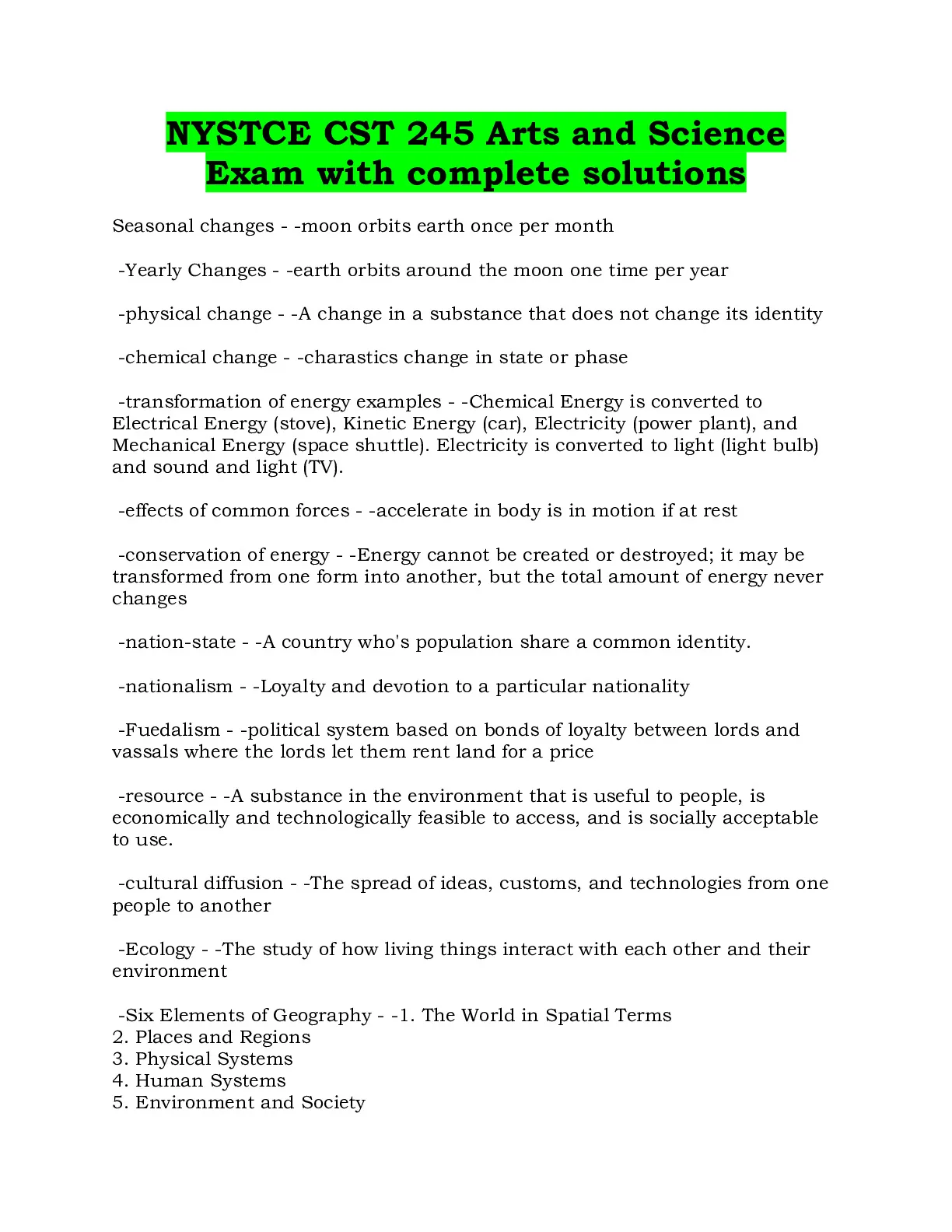 NYSTCE CST 245 Arts and Science Exam with complete solutions

Seasonal changes - -moon orbits earth once per month

-Yearly Changes - -earth orbits around the moon one time per year

-physical change - -A change in a substance that does not change its identity

-chemical change - -charastics change in state or phase

-transformation of energy examples - -Chemical Energy is converted to Electrical Energy (stove), Kinetic Energy (car), Electricity (power plant), and Mechanical Energy (space shuttle). Electricity is converted to light (light bulb) and sound and light (TV).

-effects of common forces - -accelerate in body is in motion if at rest

-conservation of energy - -Energy cannot be created or destroyed; it may be transformed from one form into another, but the total amount of energy never changes

-nation-state - -A country who's population share a common identity.

-nationalism - -Loyalty and devotion to a particular nationality

-Fuedalism - -political system based on bonds of loyalty between lords and vassals where the lords let them rent land for a price

-resource - -A substance in the environment that is useful to people, is economically and technologically feasible to access, and is socially acceptable to use.

-cultural diffusion - -The spread of ideas, customs, and technologies from one people to another

-Ecology - -The study of how living things interact with each other and their environment

-Six Elements of Geography - -1. The World in Spatial Terms
2. Places and Regions
3. Physical Systems
4. Human Systems
5. Environment and Society